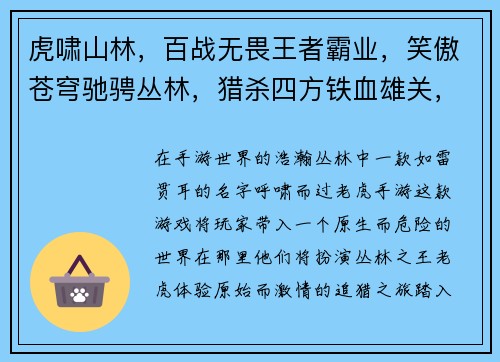 虎啸山林，百战无畏王者霸业，笑傲苍穹驰骋丛林，猎杀四方铁血雄关，

在手游世界的浩瀚丛林中一款如雷贯耳的名字呼啸而过老虎手游这款游戏将玩家带入一个原生而危险的世界在那里他们将扮演丛林之王老虎体验原始而激情的追猎之旅踏入